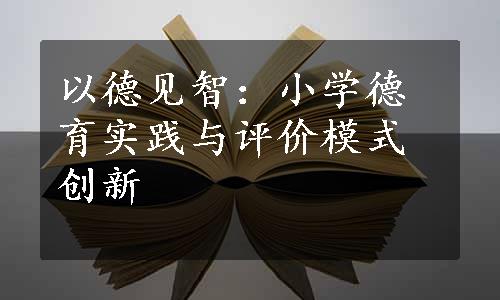 以德见智：小学德育实践与评价模式创新